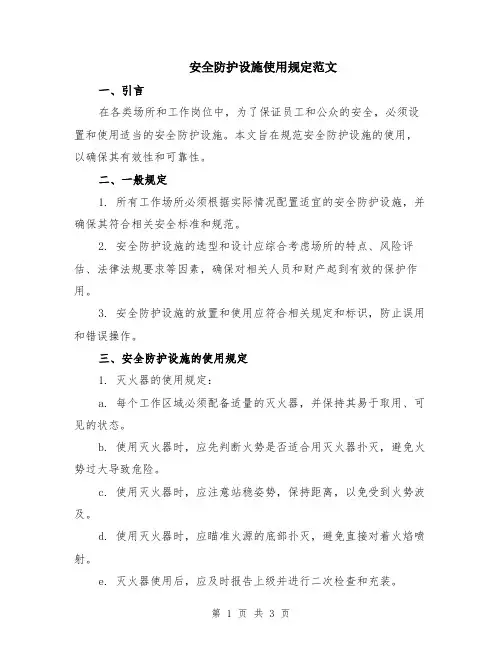 安全防护设施使用规定范文

一、引言

在各类场所和工作岗位中，为了保证员工和公众的安全，必须设置和使用适当的安全防护设施。本文旨在规范安全防护设施的使用，以确保其有效性和可靠性。

二、一般规定

1. 所有工作场所必须根据实际情况配置适宜的安全防护设施，并确保其符合相关安全标准和规范。

2. 安全防护设施的选型和设计应综合考虑场所的特点、风险评估、法律法规要求等因素，确保对相关人员和财产起到有效的保护作用。

3. 安全防护设施的放置和使用应符合相关规定和标识，防止误用和错误操作。

三、安全防护设施的使用规定

1. 灭火器的使用规定：

a. 每个工作区域必须配备适量的灭火器，并保持其易于取用、可见的状态。

b. 使用灭火器时，应先判断火势是否适合用灭火器扑灭，避免火势过大导致危险。

c. 使用灭火器时，应注意站稳姿势，保持距离，以免受到火势波及。

d. 使用灭火器时，应瞄准火源的底部扑灭，避免直接对着火焰喷射。

e. 灭火器使用后，应及时报告上级并进行二次检查和充装。

第 1 页 共 3 页